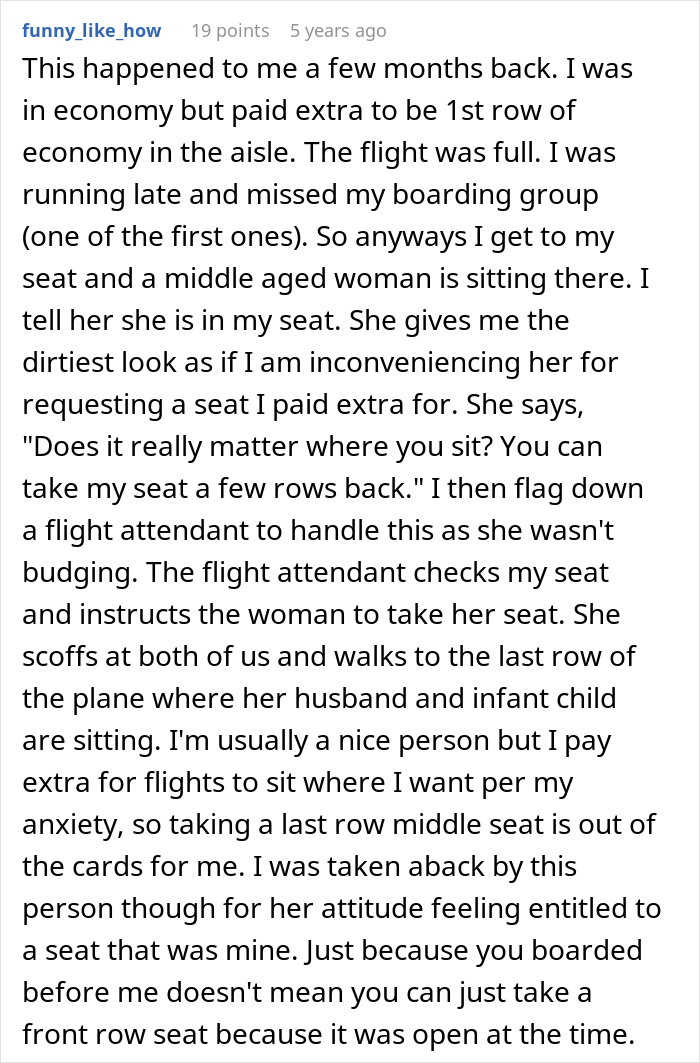 funny_like_how 19 points 5 years ago

This happened to me a few months back. I was in economy but paid extra to be 1st row of economy in the aisle. The flight was full. I was running late and missed my boarding group (one of the first ones). So anyways I get to my seat and a middle aged woman is sitting there. I tell her she is in my seat. She gives me the dirtiest look as if I am inconveniencing her for requesting a seat I paid extra for. She says, "Does it really matter where you sit? You can take my seat a few rows back." I then flag down a flight attendant to handle this as she wasn't budging. The flight attendant checks my seat and instructs the woman to take her seat. She scoffs at both of us and walks to the last row of the plane where her husband and infant child are sitting. I'm usually a nice person but I pay extra for flights to sit where I want per my anxiety, so taking a last row middle seat is out of the cards for me. I was taken aback by this person though for her attitude feeling entitled to a seat that was mine. Just because you boarded before me doesn't mean you can just take a front row seat because it was open at the time.